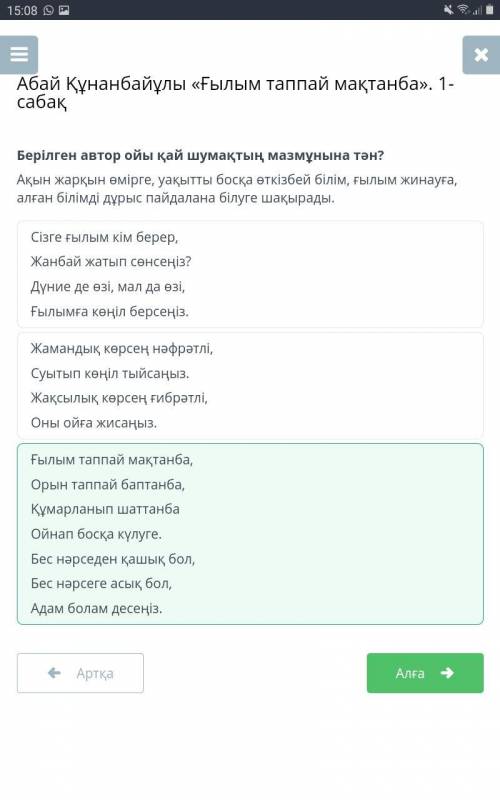 15:08

Абай Құнанбайұлы «Ғылым таппай мақтанба». 1-сабақ

Берілген автор ойы қай шумақтың мазмұнына тән?

Ақын жарқын өмірге, уақытты босқа өткізбей білім, ғылым жинауға, алған білімді дұрыс пайдалана білуге шақырады.

Сізге ғылым кім берер,
Жанбай жатып сөнсеңіз?
Дүние де өзі, мал да өзі,
Ғылымға көңіл берсеңіз.

Жамандық көрсең нәфрәтлі,
Суытып көңіл тыйсаңыз.
Жақсылық көрсең ғибрәтлі,
Оны ойға жисаңыз.

Ғылым таппай мақтанба,
Орын таппай баптанба,
Құмарланып шаттанба
Ойнап босқа күлуге.
Бес нәрседен қашық бол,
Бес нәрсеге асық бол,
Адам болам десеңіз.

Артқа

Алға